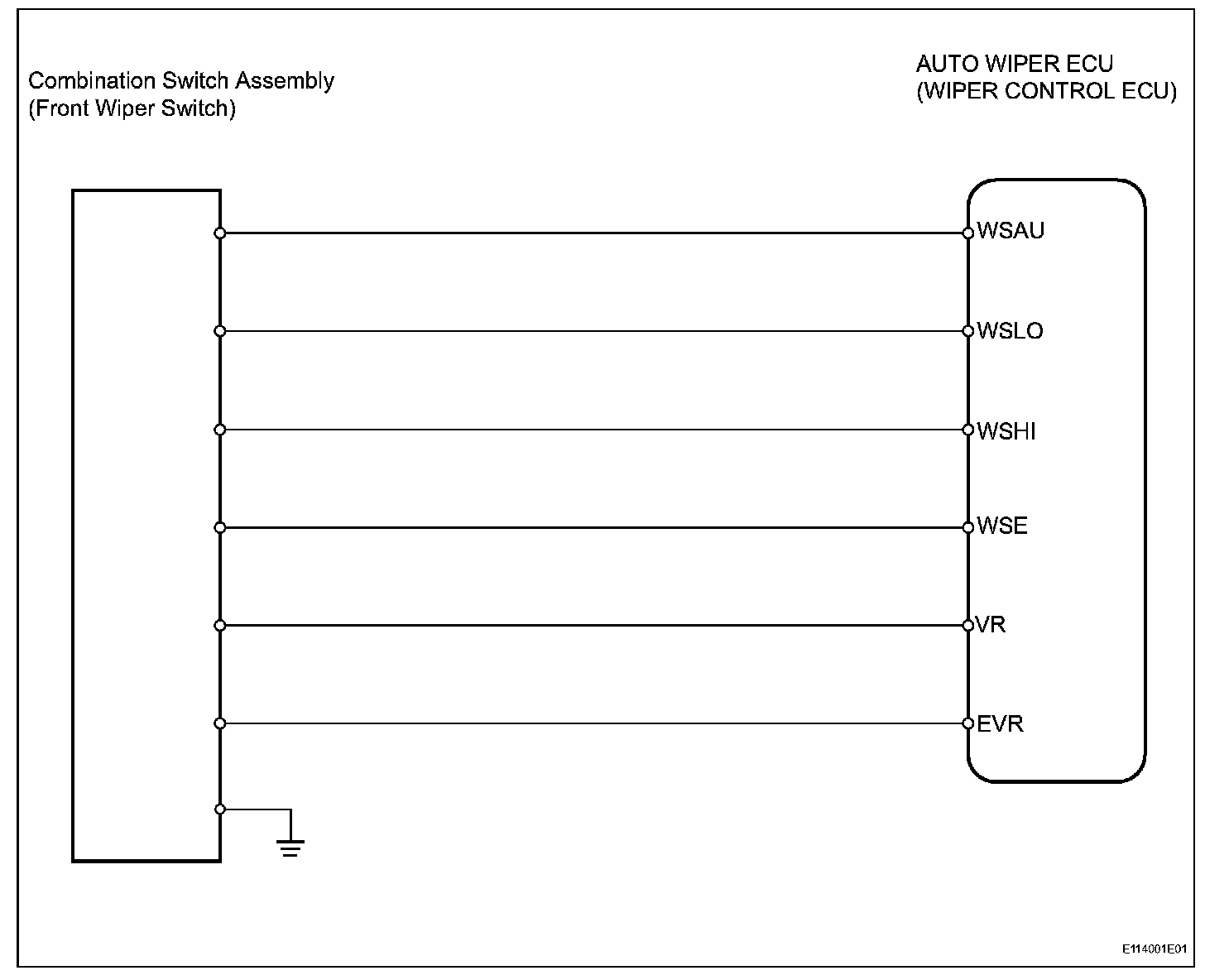 Combination Switch Assembly
(Front Wiper Switch)

AUTO WIPER ECU
(WIPER CONTROL ECU)

WSAU

WSLO

WSHI

WSE

VR

EVR

E114001E01